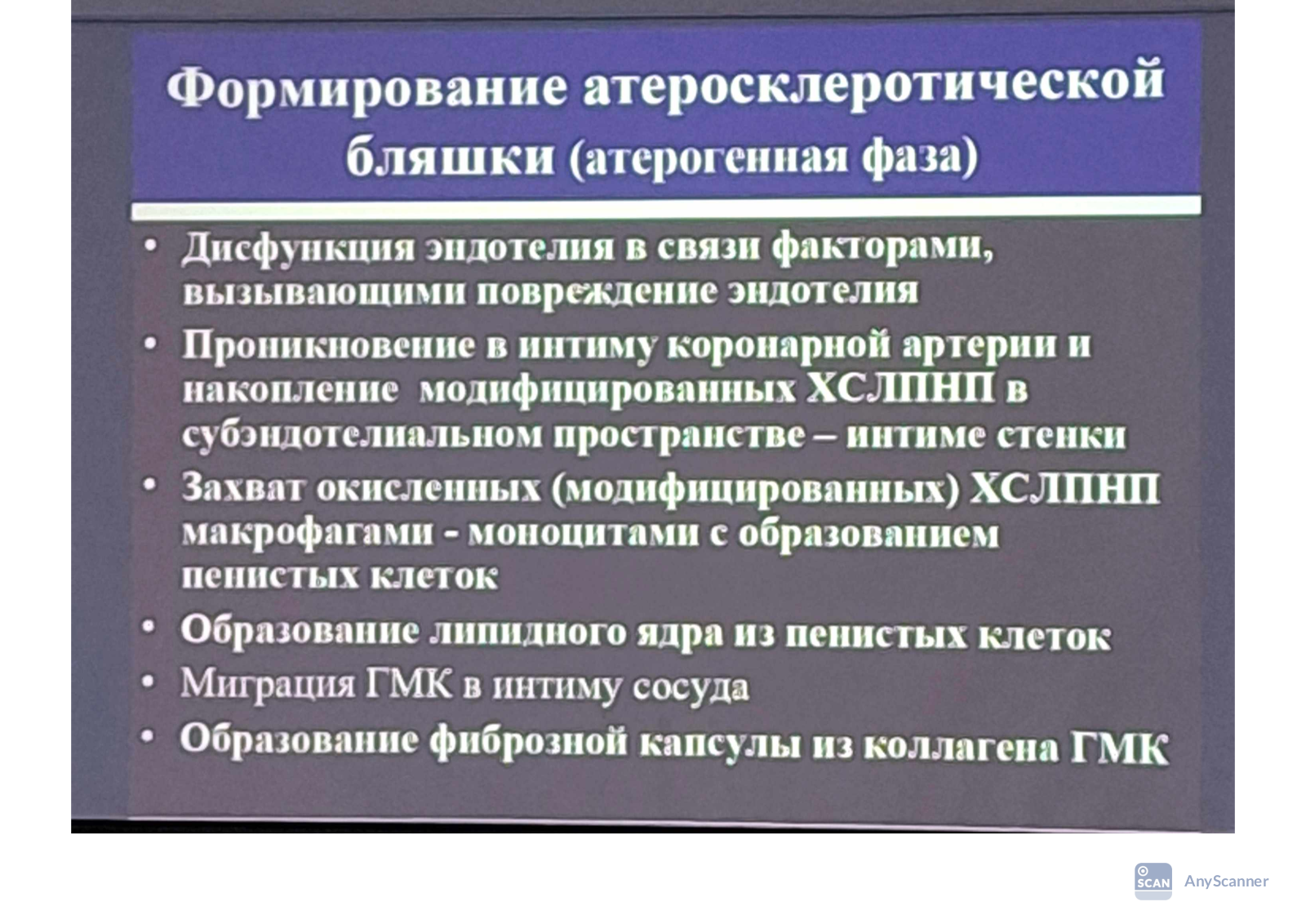 Формирование атеросклеротической бляшки (атерогенная фаза)

• Дисфункция эндотелия в связи факторами, вызывающими повреждение эндотелия
• Проникновение в интиму коронарной артерии и накопление модифицированных ХСЛПНП в субэндотелиальном пространстве – интиме стенки
• Захват окисленных (модифицированных) ХСЛПНП макрофагами - моноцитами с образованием пенистых клеток
• Образование липидного ядра из пенистых клеток
• Миграция ГМК в интиму сосуда
• Образование фиброзной капсулы из коллагена ГМК

SCAN AnyScanner